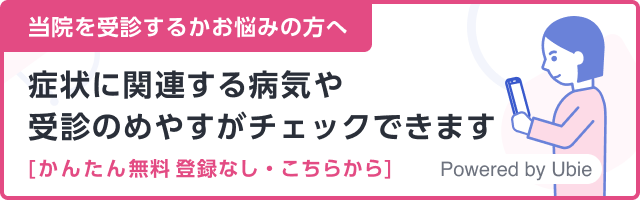 当院を受診するかお悩みの方へ

症状に関連する病気や
受診のめやすがチェックできます

[かんたん無料 登録なし・こちらから]

Powered by Ubie